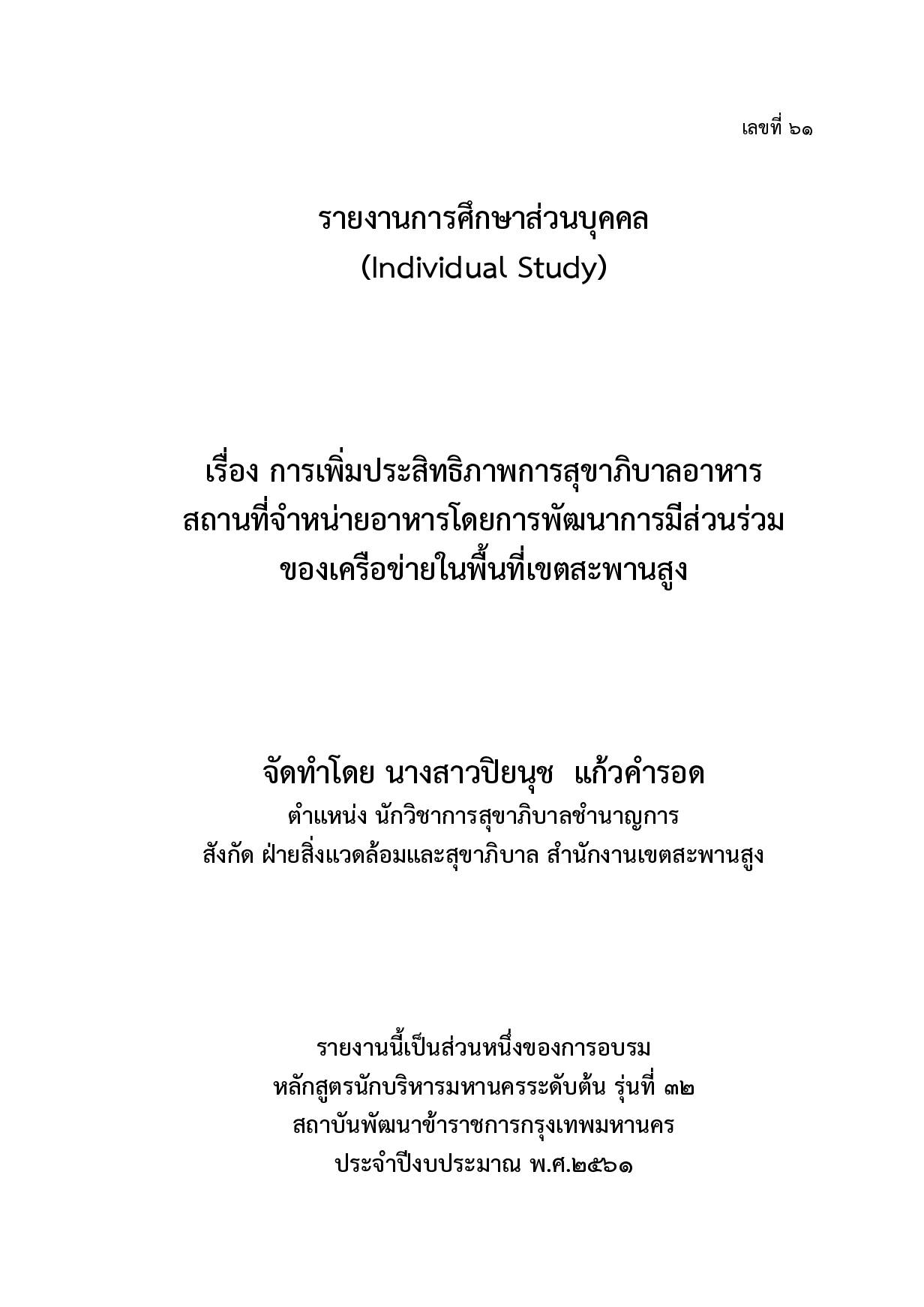 เลขที่ ๖๑

รายงานการศึกษาส่วนบุคคล
(Individual Study)

เรื่อง การเพิ่มประสิทธิภาพการสุขาภิบาลอาหาร
สถานที่จำหน่ายอาหารโดยการพัฒนาการมีส่วนร่วม
ของเครือข่ายในพื้นที่เขตสะพานสูง

จัดทำโดย นางสาวปิยนุช แก้วคำรอด
ตำแหน่ง นักวิชาการสุขาภิบาลชำนาญการ
สังกัด ฝ่ายสิ่งแวดล้อมและสุขาภิบาล สำนักงานเขตสะพานสูง

รายงานนี้เป็นส่วนหนึ่งของการอบรม
หลักสูตรนักบริหารมหานครระดับต้น รุ่นที่ ๓๒
สถาบันพัฒนาข้าราชการกรุงเทพมหานคร
ประจำปีงบประมาณ พ.ศ.๒๕๖๑